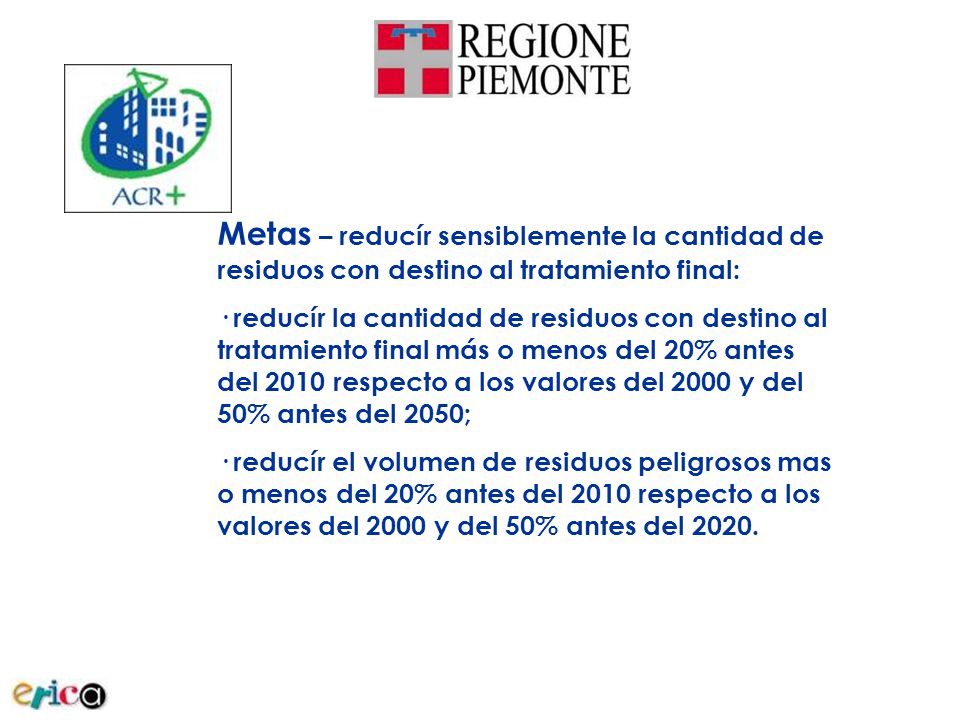 REGIONE PIEMONTE

ACR+

Metas – reducír sensiblemente la cantidad de residuos con destino al tratamiento final:

· reducír la cantidad de residuos con destino al tratamiento final más o menos del 20% antes del 2010 respecto a los valores del 2000 y del 50% antes del 2050;

· reducír el volumen de residuos peligrosos mas o menos del 20% antes del 2010 respecto a los valores del 2000 y del 50% antes del 2020.

erica